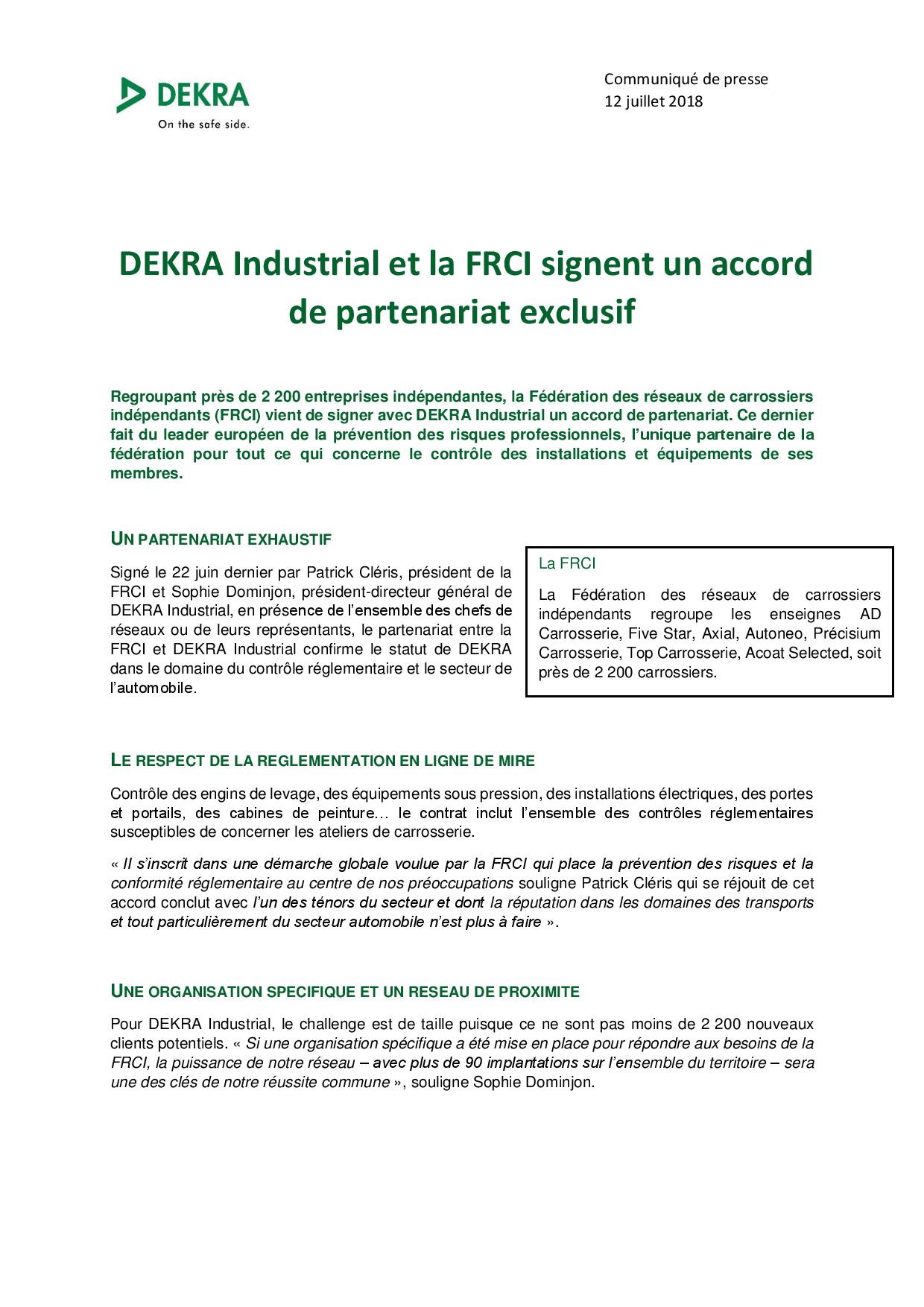 DEKRA
On the safe side.

Communiqué de presse
12 juillet 2018

DEKRA Industrial et la FRCI signent un accord de partenariat exclusif

Regroupant près de 2 200 entreprises indépendantes, la Fédération des réseaux de carrossiers indépendants (FRCI) vient de signer avec DEKRA Industrial un accord de partenariat. Ce dernier fait du leader européen de la prévention des risques professionnels, l'unique partenaire de la fédération pour tout ce qui concerne le contrôle des installations et équipements de ses membres.

UN PARTENARIAT EXHAUSTIF

Signé le 22 juin dernier par Patrick Cléris, président de la FRCI et Sophie Dominjon, président-directeur général de DEKRA Industrial, en présence de l'ensemble des chefs de réseaux ou de leurs représentants, le partenariat entre la FRCI et DEKRA Industrial confirme le statut de DEKRA dans le domaine du contrôle réglementaire et le secteur de l'automobile.

La FRCI

La Fédération des réseaux de carrossiers indépendants regroupe les enseignes AD Carrosserie, Five Star, Axial, Autoneo, Précisium Carrosserie, Top Carrosserie, Acoat Selected, soit près de 2 200 carrossiers.

LE RESPECT DE LA REGLEMENTATION EN LIGNE DE MIRE

Contrôle des engins de levage, des équipements sous pression, des installations électriques, des portes et portails, des cabines de peinture… le contrat inclut l'ensemble des contrôles réglementaires susceptibles de concerner les ateliers de carrosserie.

« Il s'inscrit dans une démarche globale voulue par la FRCI qui place la prévention des risques et la conformité réglementaire au centre de nos préoccupations souligne Patrick Cléris qui se réjouit de cet accord conclut avec l'un des ténors du secteur et dont la réputation dans les domaines des transports et tout particulièrement du secteur automobile n'est plus à faire ».

UNE ORGANISATION SPECIFIQUE ET UN RESEAU DE PROXIMITE

Pour DEKRA Industrial, le challenge est de taille puisque ce ne sont pas moins de 2 200 nouveaux clients potentiels. « Si une organisation spécifique a été mise en place pour répondre aux besoins de la FRCI, la puissance de notre réseau – avec plus de 90 implantations sur l'ensemble du territoire – sera une des clés de notre réussite commune », souligne Sophie Dominjon.